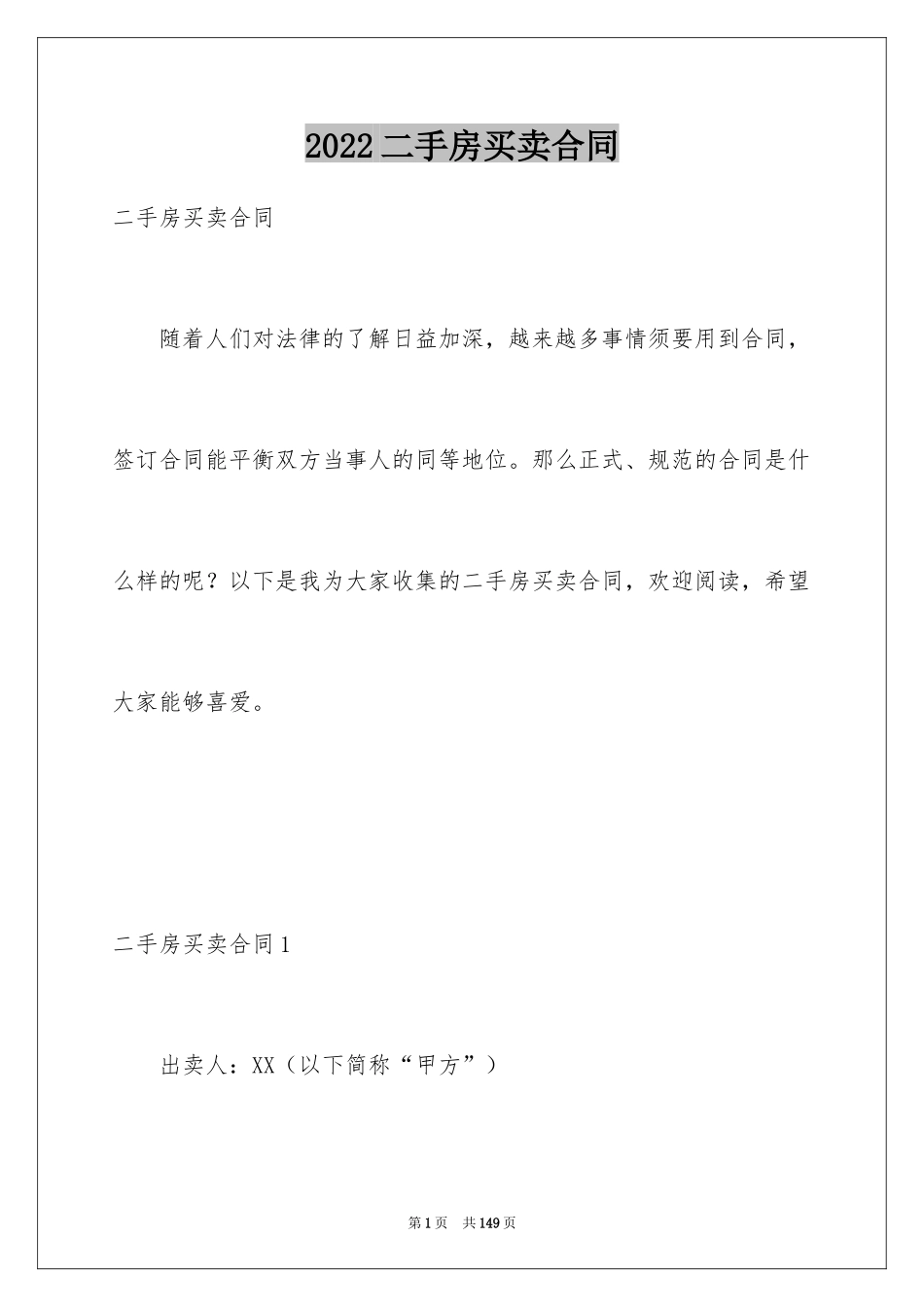 2022二手房买卖合同

二手房买卖合同

随着人们对法律的了解日益加深，越来越多事情须要用到合同，签订合同能平衡双方当事人的同等地位。那么正式、规范的合同是什么样的呢？以下是我为大家收集的二手房买卖合同，欢迎阅读，希望大家能够喜爱。

二手房买卖合同1

出卖人：XX（以下简称“甲方”）

第1页 共149页